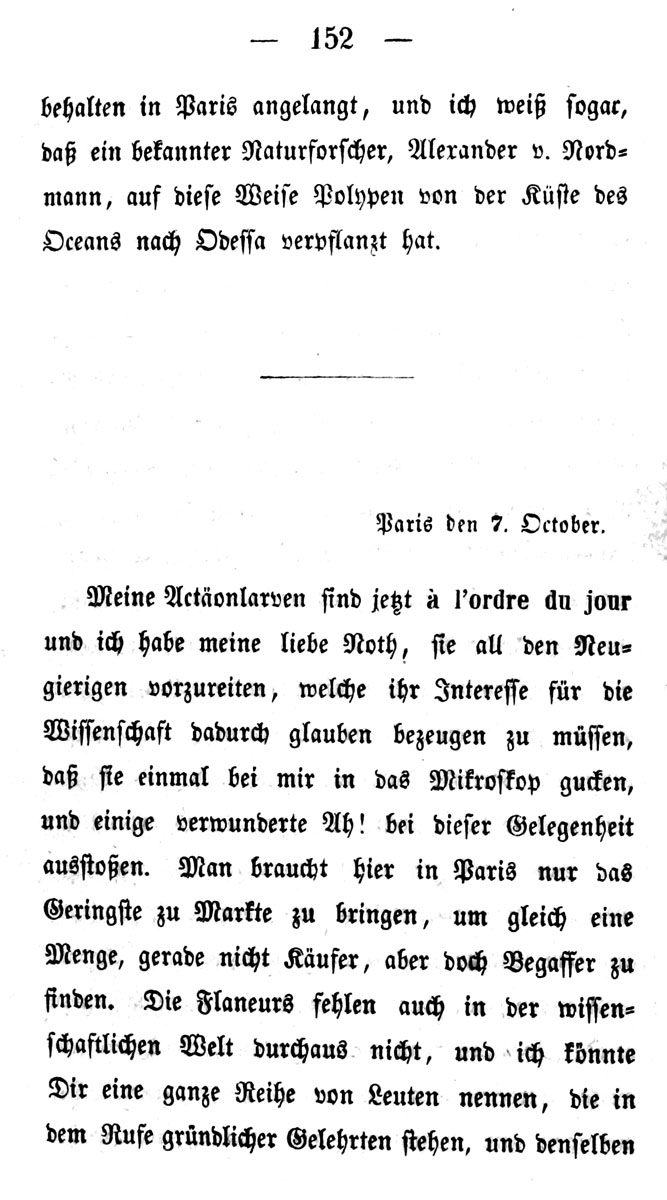 — 152 —

behalten in Paris angelangt, und ich weiß sogar, daß ein bekannter Naturforscher, Alexander v. Nordmann, auf diese Weise Polypen von der Küste des Oceans nach Odessa verpflanzt hat.

Paris den 7. October.

Meine Actäonlarven sind jetzt à l'ordre du jour und ich habe meine liebe Noth, sie all den Neugierigen vorzureiten, welche ihr Interesse für die Wissenschaft dadurch glauben bezeugen zu müssen, daß sie einmal bei mir in das Mikroskop gucken, und einige verwunderte Ah! bei dieser Gelegenheit ausstoßen. Man braucht hier in Paris nur das Geringste zu Markte zu bringen, um gleich eine Menge, gerade nicht Käufer, aber doch Begaffer zu finden. Die Flaneurs fehlen auch in der wissenschaftlichen Welt durchaus nicht, und ich könnte Dir eine ganze Reihe von Leuten nennen, die in dem Rufe gründlicher Gelehrten stehen, und denselben